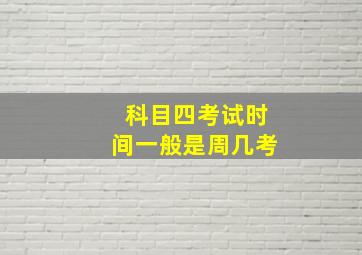 科目四考试时间一般是周几考